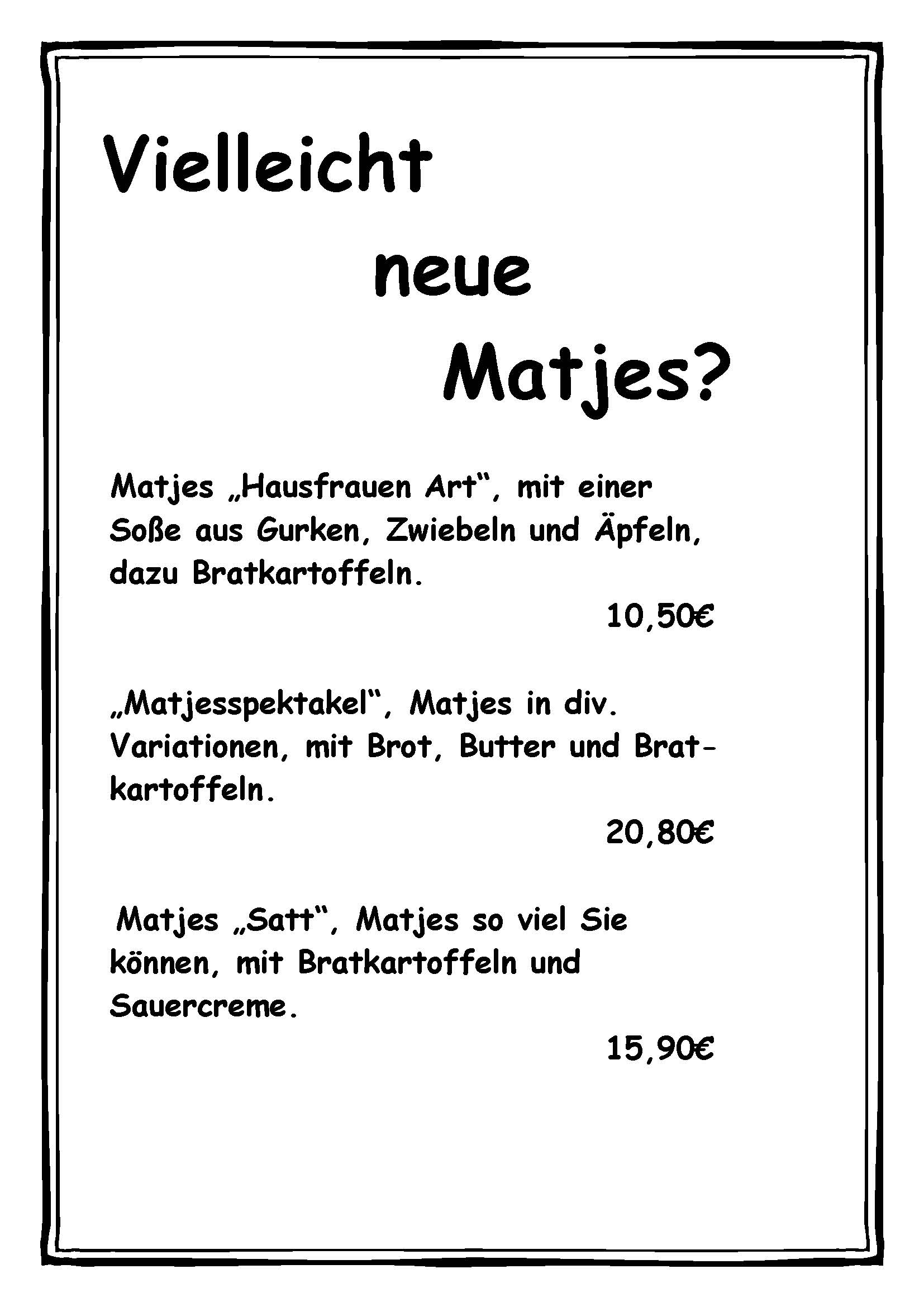 Vielleicht

neue

Matjes?

Matjes „Hausfrauen Art“, mit einer Soße aus Gurken, Zwiebeln und Äpfeln, dazu Bratkartoffeln.

10,50€

„Matjesspektakel“, Matjes in div. Variationen, mit Brot, Butter und Bratkartoffeln.

20,80€

Matjes „Satt“, Matjes so viel Sie können, mit Bratkartoffeln und Sauercreme.

15,90€